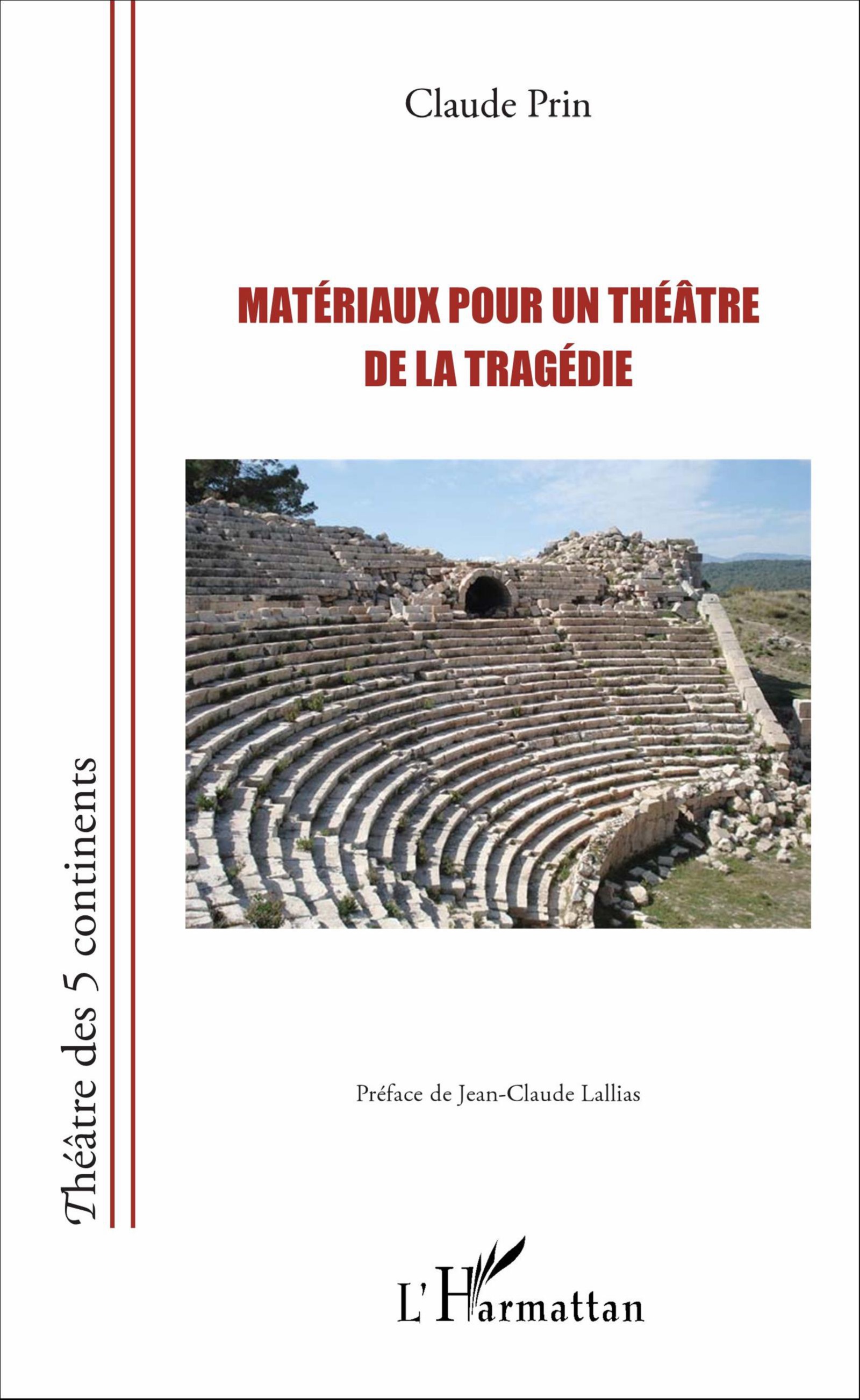 Claude Prin

MATÉRIAUX POUR UN THÉÂTRE DE LA TRAGÉDIE

Préface de Jean-Claude Lallias

Théâtre des 5 continents

L'Harmattan